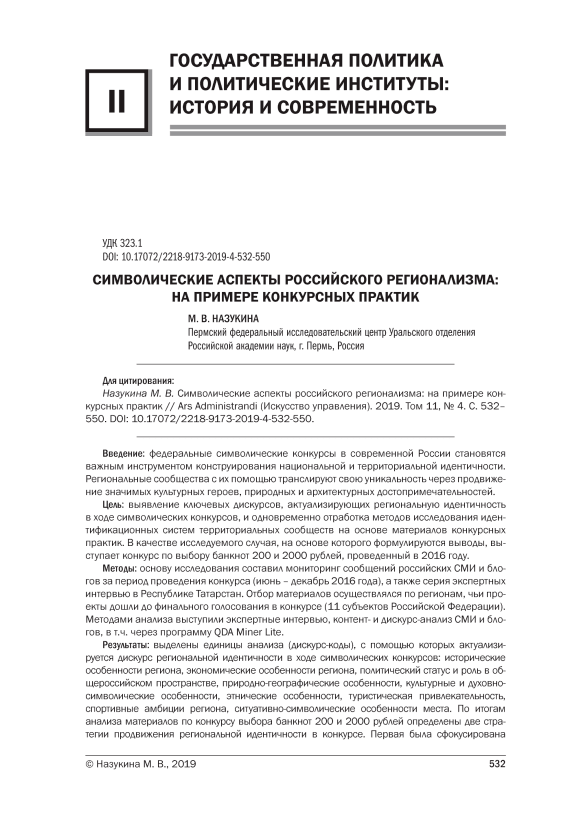 II

ГОСУДАРСТВЕННАЯ ПОЛИТИКА И ПОЛИТИЧЕСКИЕ ИНСТИТУТЫ: ИСТОРИЯ И СОВРЕМЕННОСТЬ

УДК 323.1
DOI: 10.17072/2218-9173-2019-4-532-550

СИМВОЛИЧЕСКИЕ АСПЕКТЫ РОССИЙСКОГО РЕГИОНАЛИЗМА: НА ПРИМЕРЕ КОНКУРСНЫХ ПРАКТИК

М. В. НАЗУКИНА
Пермский федеральный исследовательский центр Уральского отделения Российской академии наук, г. Пермь, Россия

Для цитирования:
Назукина М. В. Символические аспекты российского регионализма: на примере конкурсных практик // Ars Administrandi (Искусство управления). 2019. Том 11, № 4. С. 532–550. DOI: 10.17072/2218-9173-2019-4-532-550.

Введение: федеральные символические конкурсы в современной России становятся важным инструментом конструирования национальной и территориальной идентичности. Региональные сообщества с их помощью транслируют свою уникальность через продвижение значимых культурных героев, природных и архитектурных достопримечательностей.

Цель: выявление ключевых дискурсов, актуализирующих региональную идентичность в ходе символических конкурсов, и одновременно отработка методов исследования идентификационных систем территориальных сообществ на основе материалов конкурсных практик. В качестве исследуемого случая, на основе которого формулируются выводы, выступает конкурс по выбору банкнот 200 и 2000 рублей, проведенный в 2016 году.

Методы: основу исследования составил мониторинг сообщений российских СМИ и блогов за период проведения конкурса (июнь – декабрь 2016 года), а также серия экспертных интервью в Республике Татарстан. Отбор материалов осуществлялся по регионам, чьи проекты дошли до финального голосования в конкурсе (11 субъектов Российской Федерации). Методами анализа выступили экспертные интервью, контент- и дискурс-анализ СМИ и блогов, в т.ч. через программу QDA Miner Lite.

Результаты: выделены единицы анализа (дискурс-коды), с помощью которых актуализируется дискурс региональной идентичности в ходе символических конкурсов: исторические особенности региона, экономические особенности региона, политический статус и роль в общероссийском пространстве, природно-географические особенности, культурные и духовно-символические особенности, этнические особенности, туристическая привлекательность, спортивные амбиции региона, ситуативно-символические особенности места. По итогам анализа материалов по конкурсу выбора банкнот 200 и 2000 рублей определены две стратегии продвижения региональной идентичности в конкурсе. Первая была сфокусирована

© Назукина М. В., 2019

532